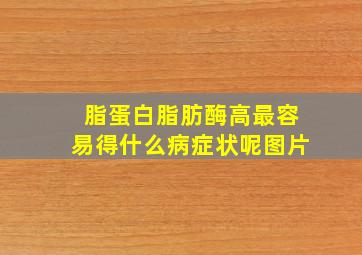 脂蛋白脂肪酶高最容易得什么病症状呢图片